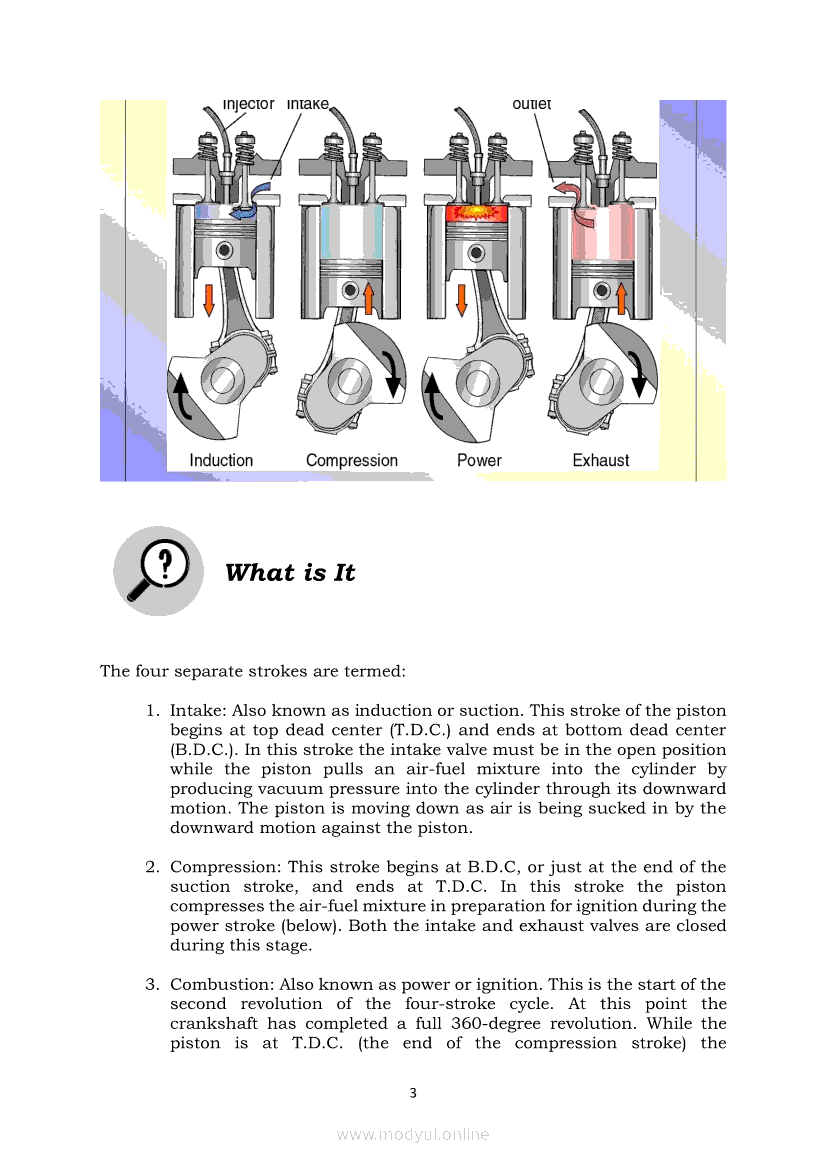 injector intake outlet

Induction Compression Power Exhaust

What is It

The four separate strokes are termed:

1. Intake: Also known as induction or suction. This stroke of the piston begins at top dead center (T.D.C.) and ends at bottom dead center (B.D.C.). In this stroke the intake valve must be in the open position while the piston pulls an air-fuel mixture into the cylinder by producing vacuum pressure into the cylinder through its downward motion. The piston is moving down as air is being sucked in by the downward motion against the piston.

2. Compression: This stroke begins at B.D.C, or just at the end of the suction stroke, and ends at T.D.C. In this stroke the piston compresses the air-fuel mixture in preparation for ignition during the power stroke (below). Both the intake and exhaust valves are closed during this stage.

3. Combustion: Also known as power or ignition. This is the start of the second revolution of the four-stroke cycle. At this point the crankshaft has completed a full 360-degree revolution. While the piston is at T.D.C. (the end of the compression stroke) the

3

www.modyul.online